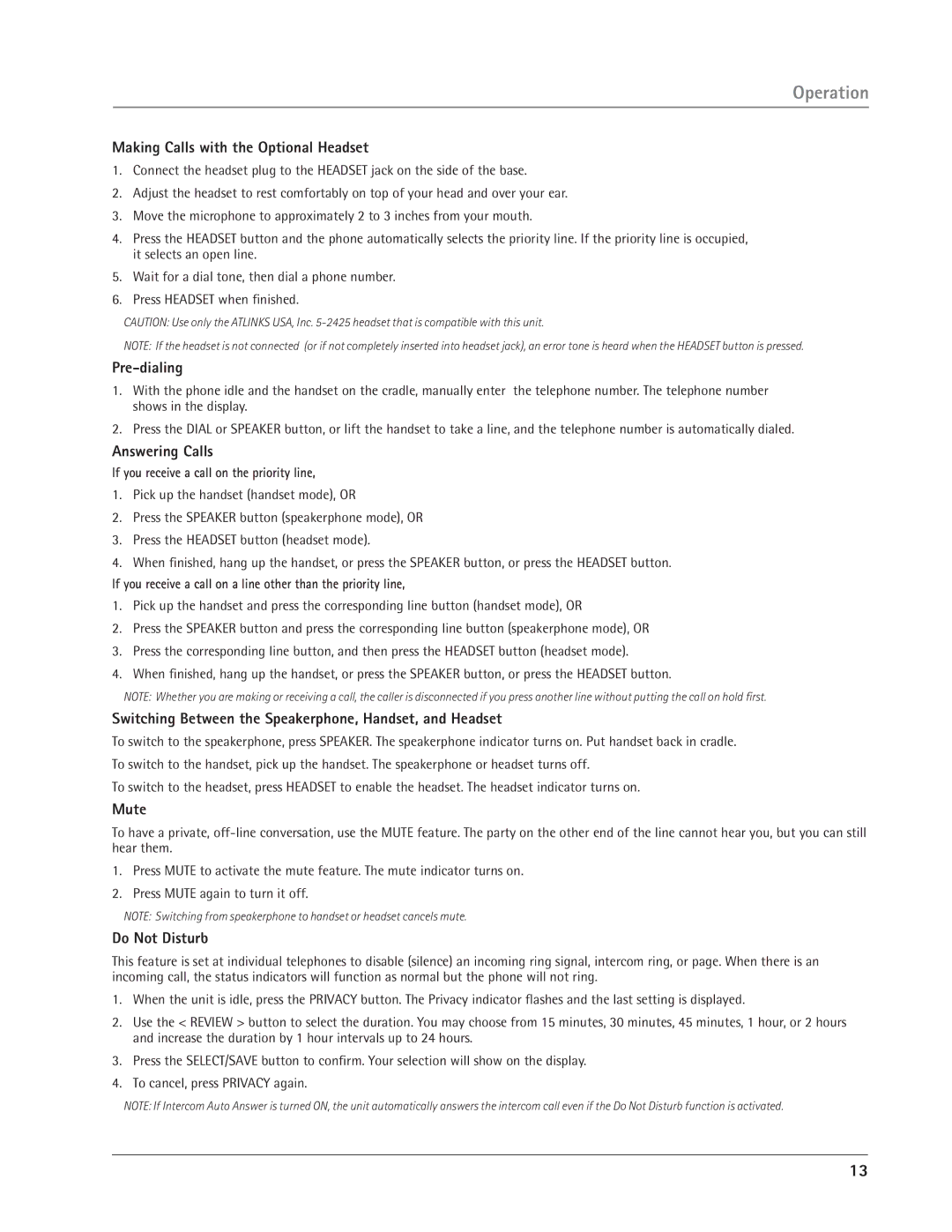 Operation

Making Calls with the Optional Headset

1. Connect the headset plug to the HEADSET jack on the side of the base.
2. Adjust the headset to rest comfortably on top of your head and over your ear.
3. Move the microphone to approximately 2 to 3 inches from your mouth.
4. Press the HEADSET button and the phone automatically selects the priority line. If the priority line is occupied, it selects an open line.
5. Wait for a dial tone, then dial a phone number.
6. Press HEADSET when finished.

CAUTION: Use only the ATLINKS USA, Inc. 5-2425 headset that is compatible with this unit.

NOTE: If the headset is not connected (or if not completely inserted into headset jack), an error tone is heard when the HEADSET button is pressed.

Pre-dialing

1. With the phone idle and the handset on the cradle, manually enter the telephone number. The telephone number shows in the display.
2. Press the DIAL or SPEAKER button, or lift the handset to take a line, and the telephone number is automatically dialed.

Answering Calls

If you receive a call on the priority line,

1. Pick up the handset (handset mode), OR
2. Press the SPEAKER button (speakerphone mode), OR
3. Press the HEADSET button (headset mode).
4. When finished, hang up the handset, or press the SPEAKER button, or press the HEADSET button.

If you receive a call on a line other than the priority line,

1. Pick up the handset and press the corresponding line button (handset mode), OR
2. Press the SPEAKER button and press the corresponding line button (speakerphone mode), OR
3. Press the corresponding line button, and then press the HEADSET button (headset mode).
4. When finished, hang up the handset, or press the SPEAKER button, or press the HEADSET button.

NOTE: Whether you are making or receiving a call, the caller is disconnected if you press another line without putting the call on hold first.

Switching Between the Speakerphone, Handset, and Headset

To switch to the speakerphone, press SPEAKER. The speakerphone indicator turns on. Put handset back in cradle.

To switch to the handset, pick up the handset. The speakerphone or headset turns off.

To switch to the headset, press HEADSET to enable the headset. The headset indicator turns on.

Mute

To have a private, off-line conversation, use the MUTE feature. The party on the other end of the line cannot hear you, but you can still hear them.

1. Press MUTE to activate the mute feature. The mute indicator turns on.
2. Press MUTE again to turn it off.

NOTE: Switching from speakerphone to handset or headset cancels mute.

Do Not Disturb

This feature is set at individual telephones to disable (silence) an incoming ring signal, intercom ring, or page. When there is an incoming call, the status indicators will function as normal but the phone will not ring.

1. When the unit is idle, press the PRIVACY button. The Privacy indicator flashes and the last setting is displayed.
2. Use the < REVIEW > button to select the duration. You may choose from 15 minutes, 30 minutes, 45 minutes, 1 hour, or 2 hours and increase the duration by 1 hour intervals up to 24 hours.
3. Press the SELECT/SAVE button to confirm. Your selection will show on the display.
4. To cancel, press PRIVACY again.

NOTE: If Intercom Auto Answer is turned ON, the unit automatically answers the intercom call even if the Do Not Disturb function is activated.

13